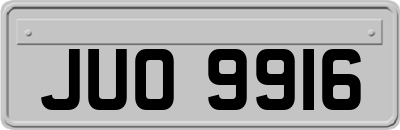 JUO 9916